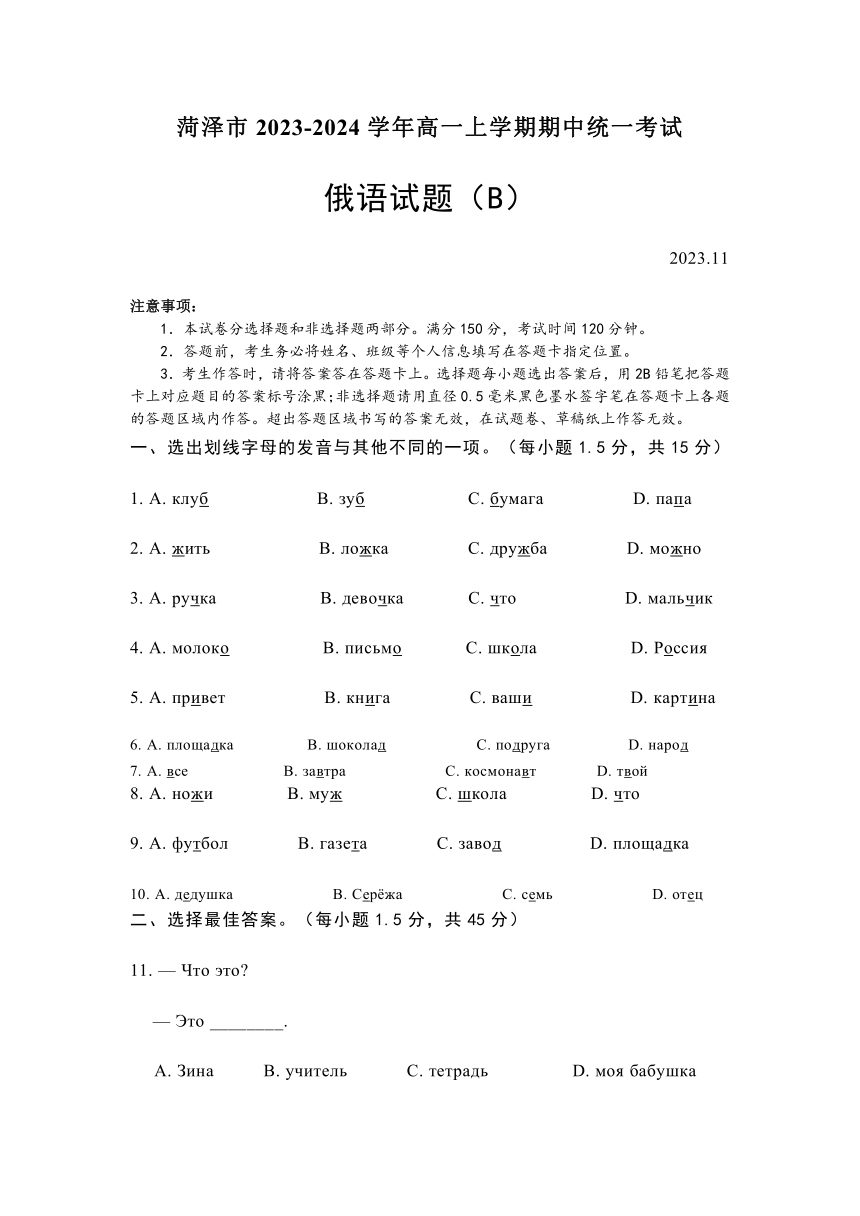 菏泽市 2023-2024 学年高一上学期期中统一考试

俄语试题（B）

2023.11

注意事项：

1．本试卷分选择题和非选择题两部分。满分 150 分，考试时间 120 分钟。

2．答题前，考生务必将姓名、班级等个人信息填写在答题卡指定位置。

3．考生作答时，请将答案答在答题卡上。选择题每小题选出答案后，用 2B 铅笔把答题卡上对应题目的答案标号涂黑;非选择题请用直径 0.5 毫米黑色墨水签字笔在答题卡上各题的答题区域内作答。超出答题区域书写的答案无效，在试题卷、草稿纸上作答无效。

一、选出划线字母的发音与其他不同的一项。（每小题 1.5 分，共 15 分）

1. A. клуб B. зуб C. бумага D. папа

2. A. жить B. ложка C. дружба D. можно

3. A. ручка B. девочка C. что D. мальчик

4. A. молоко B. письмо C. школа D. Россия

5. A. привет B. книга C. ваши D. картина

6. A. площадка B. шоколад C. подруга D. народ

7. A. все B. завтра C. космонавт D. твой

8. A. ножи B. муж C. школа D. что

9. A. футбол B. газета C. завод D. площадка

10. A. дедушка B. Серёжа C. семь D. отец

二、选择最佳答案。（每小题 1.5 分，共 45 分）

11. — Что это?

— Это ________.

A. Зина B. учитель C. тетрадь D. моя бабушка